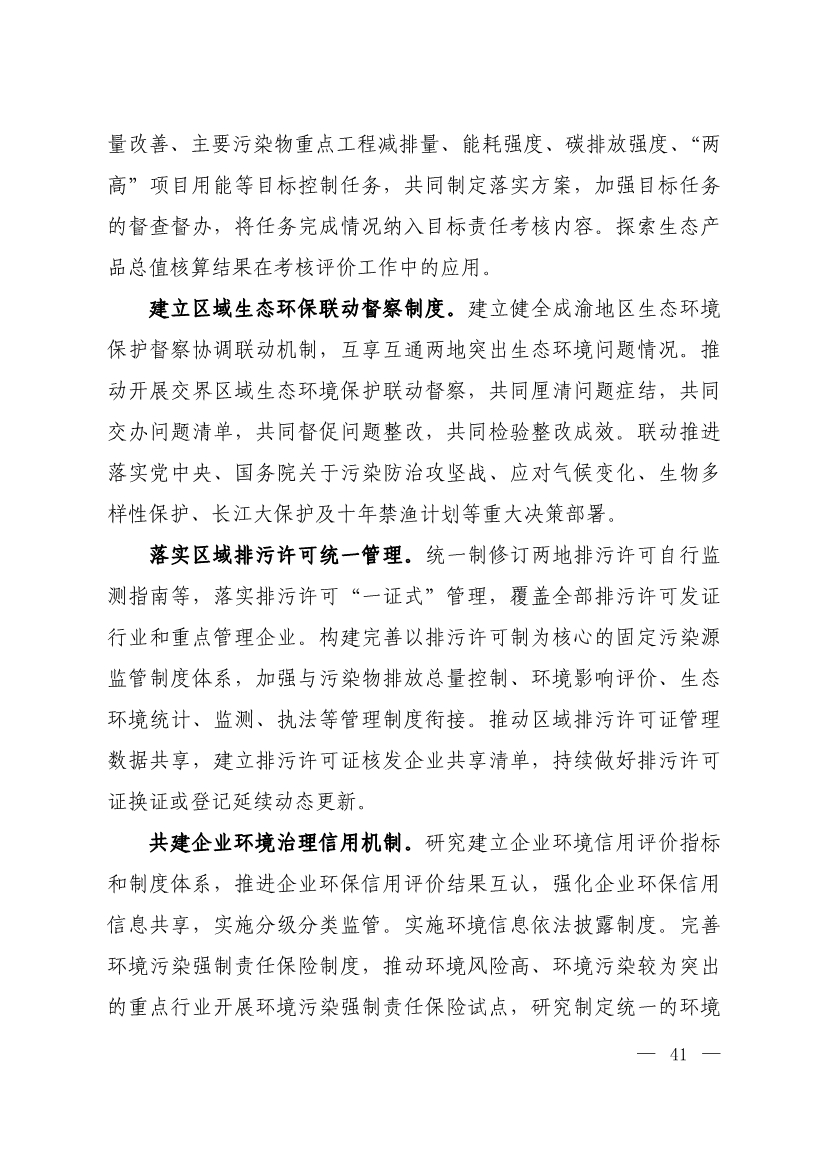 量改善、主要污染物重点工程减排量、能耗强度、碳排放强度、“两高”项目用能等目标控制任务，共同制定落实方案，加强目标任务的督查督办，将任务完成情况纳入目标责任考核内容。探索生态产品总值核算结果在考核评价工作中的应用。

建立区域生态环保联动督察制度。建立健全成渝地区生态环境保护督察协调联动机制，互享互通两地突出生态环境问题情况。推动开展交界区域生态环境保护联动督察，共同厘清问题症结，共同交办问题清单，共同督促问题整改，共同检验整改成效。联动推进落实党中央、国务院关于污染防治攻坚战、应对气候变化、生物多样性保护、长江大保护及十年禁渔计划等重大决策部署。

落实区域排污许可统一管理。统一制修订两地排污许可自行监测指南等，落实排污许可“一证式”管理，覆盖全部排污许可发证行业和重点管理企业。构建完善以排污许可制为核心的固定污染源监管制度体系，加强与污染物排放总量控制、环境影响评价、生态环境统计、监测、执法等管理制度衔接。推动区域排污许可证管理数据共享，建立排污许可证核发企业共享清单，持续做好排污许可证换证或登记延续动态更新。

共建企业环境治理信用机制。研究建立企业环境信用评价指标和制度体系，推进企业环保信用评价结果互认，强化企业环保信用信息共享，实施分级分类监管。实施环境信息依法披露制度。完善环境污染强制责任保险制度，推动环境风险高、环境污染较为突出的重点行业开展环境污染强制责任保险试点，研究制定统一的环境

— 41 —